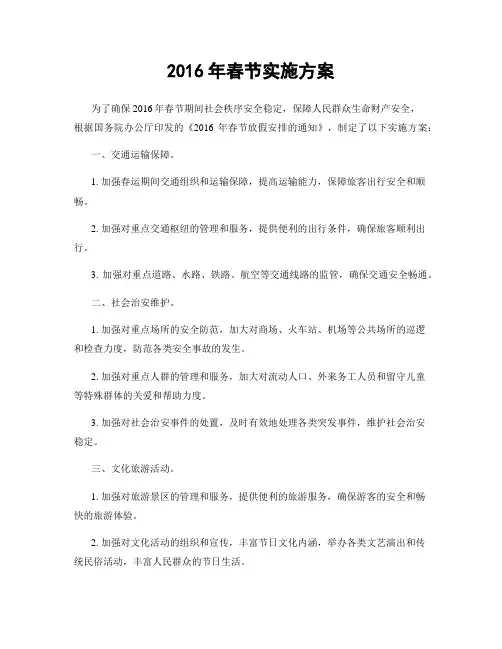 2016 年春节实施方案

为了确保 2016 年春节期间社会秩序安全稳定，保障人民群众生命财产安全，根据国务院办公厅印发的《2016 年春节放假安排的通知》，制定了以下实施方案：

一、交通运输保障。

1. 加强春运期间交通组织和运输保障，提高运输能力，保障旅客出行安全和顺畅。

2. 加强对重点交通枢纽的管理和服务，提供便利的出行条件，确保旅客顺利出行。

3. 加强对重点道路、水路、铁路、航空等交通线路的监管，确保交通安全畅通。

二、社会治安维护。

1. 加强对重点场所的安全防范，加大对商场、火车站、机场等公共场所的巡逻和检查力度，防范各类安全事故的发生。

2. 加强对重点人群的管理和服务，加大对流动人口、外来务工人员和留守儿童等特殊群体的关爱和帮助力度。

3. 加强对社会治安事件的处置，及时有效地处理各类突发事件，维护社会治安稳定。

三、文化旅游活动。

1. 加强对旅游景区的管理和服务，提供便利的旅游服务，确保游客的安全和畅快的旅游体验。

2. 加强对文化活动的组织和宣传，丰富节日文化内涵，举办各类文艺演出和传统民俗活动，丰富人民群众的节日生活。